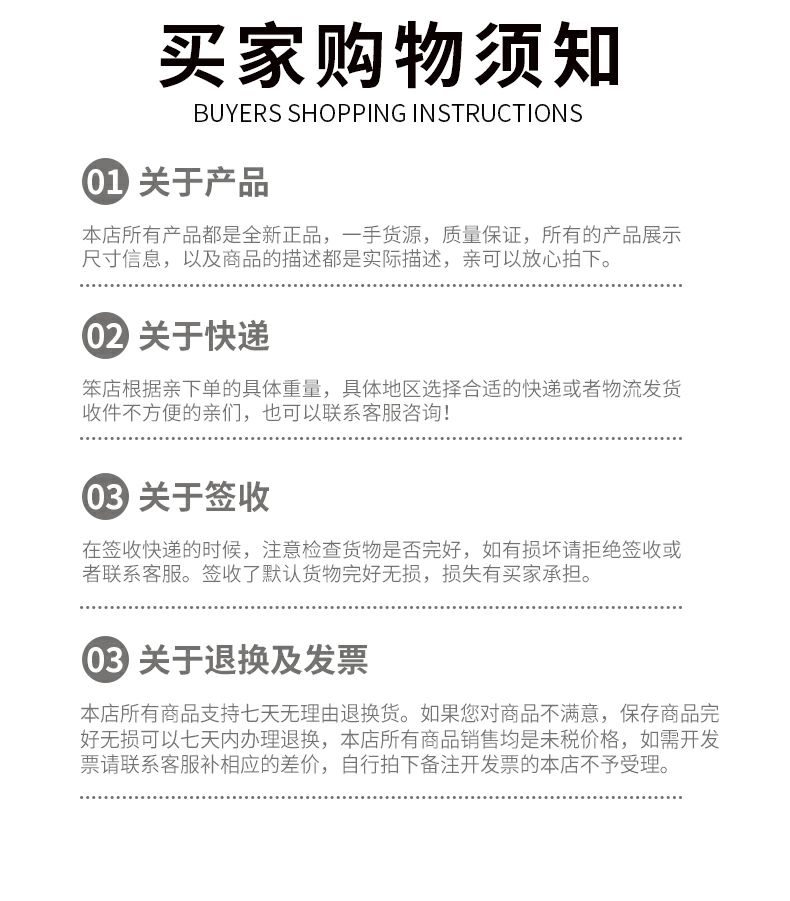 买家购物须知
BUYERS SHOPPING INSTRUCTIONS

01 关于产品

本店所有产品都是全新正品，一手货源，质量保证，所有的产品展示尺寸信息，以及商品的描述都是实际描述，亲可以放心拍下。

02 关于快递

笨店根据亲下单的具体重量，具体地区选择合适的快递或者物流发货收件不方便的亲们，也可以联系客服咨询！

03 关于签收

在签收快递的时候，注意检查货物是否完好，如有损坏请拒绝签收或者联系客服。签收了默认货物完好无损，损失有买家承担。

03 关于退换及发票

本店所有商品支持七天无理由退换货。如果您对商品不满意，保存商品完好无损可以七天内办理退换，本店所有商品销售均是未税价格，如需开发票请联系客服补相应的差价，自行拍下备注开发票的本店不予受理。